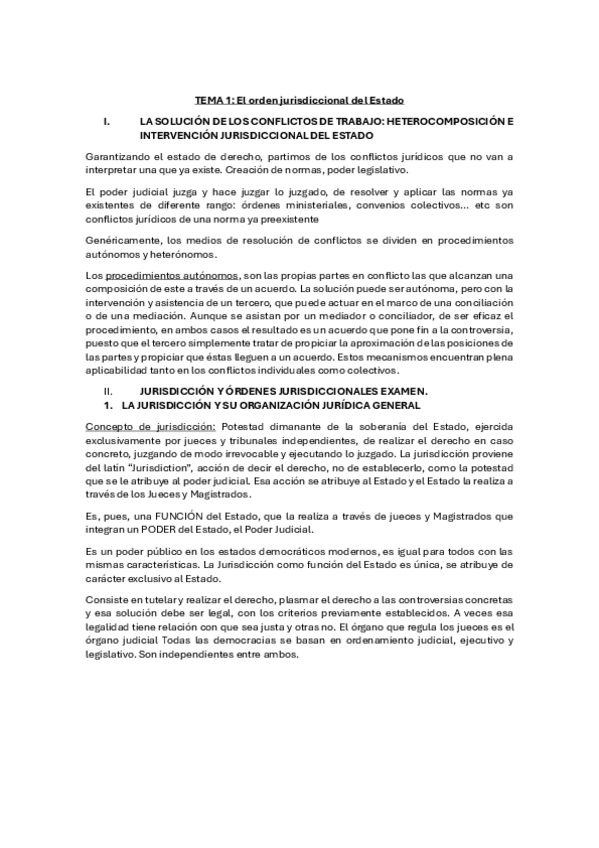 TEMA 1: El orden jurisdiccional del Estado

I. LA SOLUCIÓN DE LOS CONFLICTOS DE TRABAJO: HETEROCOMPOSICIÓN E INTERVENCIÓN JURISDICCIONAL DEL ESTADO

Garantizando el estado de derecho, partimos de los conflictos jurídicos que no van a interpretar una que ya existe. Creación de normas, poder legislativo.

El poder judicial juzga y hace juzgar lo juzgado, de resolver y aplicar las normas ya existentes de diferente rango: órdenes ministeriales, convenios colectivos… etc son conflictos jurídicos de una norma ya preexistente

Genéricamente, los medios de resolución de conflictos se dividen en procedimientos autónomos y heterónomos.

Los procedimientos autónomos, son las propias partes en conflicto las que alcanzan una composición de este a través de un acuerdo. La solución puede ser autónoma, pero con la intervención y asistencia de un tercero, que puede actuar en el marco de una conciliación o de una mediación. Aunque se asistan por un mediador o conciliador, de ser eficaz el procedimiento, en ambos casos el resultado es un acuerdo que pone fin a la controversia, puesto que el tercero simplemente tratar de propiciar la aproximación de las posiciones de las partes y propiciar que éstas lleguen a un acuerdo. Estos mecanismos encuentran plena aplicabilidad tanto en los conflictos individuales como colectivos.

II. JURISDICCIÓN Y ÓRDENES JURISDICCIONALES EXAMEN.
1. LA JURISDICCIÓN Y SU ORGANIZACIÓN JURÍDICA GENERAL

Concepto de jurisdicción: Potestad dimanante de la soberanía del Estado, ejercida exclusivamente por jueces y tribunales independientes, de realizar el derecho en caso concreto, juzgando de modo irrevocable y ejecutando lo juzgado. La jurisdicción proviene del latín "Jurisdiction", acción de decir el derecho, no de establecerlo, como la potestad que se le atribuye al poder judicial. Esa acción se atribuye al Estado y el Estado la realiza a través de los Jueces y Magistrados.

Es, pues, una FUNCIÓN del Estado, que la realiza a través de jueces y Magistrados que integran un PODER del Estado, el Poder Judicial.

Es un poder público en los estados democráticos modernos, es igual para todos con las mismas características. La Jurisdicción como función del Estado es única, se atribuye de carácter exclusivo al Estado.

Consiste en tutelar y realizar el derecho, plasmar el derecho a las controversias concretas y esa solución debe ser legal, con los criterios previamente establecidos. A veces esa legalidad tiene relación con que sea justa y otras no. El órgano que regula los jueces es el órgano judicial Todas las democracias se basan en ordenamiento judicial, ejecutivo y legislativo. Son independientes entre ambos.